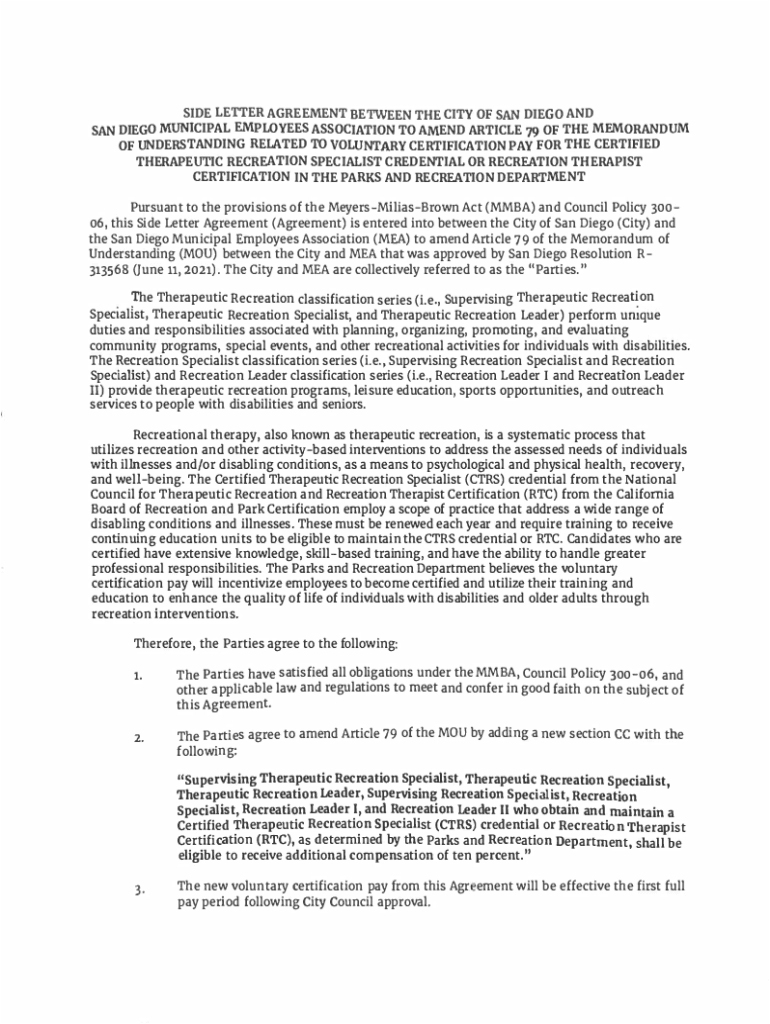 SIDE LETTER AGREEMENT BETWEEN THE CITY OF SAN DIEGO AND SAN DIEGO MUNICIPAL EMPLOYEES ASSOCIATION TO AMEND ARTICLE 79 OF THE MEMORANDUM OF UNDERSTANDING RELATED TO VOLUNTARY CERTIFICATION PAY FOR THE CERTIFIED THERAPEUTIC RECREATION SPECIALIST CREDENTIAL OR RECREATION THERAPIST CERTIFICATION IN THE PARKS AND RECREATION DEPARTMENT

Pursuant to the provisions of the Meyers-Milias-Brown Act (MMBA) and Council Policy 300-06, this Side Letter Agreement (Agreement) is entered into between the City of San Diego (City) and the San Diego Municipal Employees Association (MEA) to amend Article 79 of the Memorandum of Understanding (MOU) between the City and MEA that was approved by San Diego Resolution R-313568 (June 11, 2021). The City and MEA are collectively referred to as the "Parties."

The Therapeutic Recreation classification series (i.e., Supervising Therapeutic Recreation Specialist, Therapeutic Recreation Specialist, and Therapeutic Recreation Leader) perform unique duties and responsibilities associated with planning, organizing, promoting, and evaluating community programs, special events, and other recreational activities for individuals with disabilities. The Recreation Specialist classification series (i.e., Supervising Recreation Specialist and Recreation Specialist) and Recreation Leader classification series (i.e., Recreation Leader I and Recreation Leader II) provide therapeutic recreation programs, leisure education, sports opportunities, and outreach services to people with disabilities and seniors.

Recreational therapy, also known as therapeutic recreation, is a systematic process that utilizes recreation and other activity-based interventions to address the assessed needs of individuals with illnesses and/or disabling conditions, as a means to psychological and physical health, recovery, and well-being. The Certified Therapeutic Recreation Specialist (CTRS) credential from the National Council for Therapeutic Recreation and Recreation Therapist Certification (RTC) from the California Board of Recreation and Park Certification employ a scope of practice that address a wide range of disabling conditions and illnesses. These must be renewed each year and require training to receive continuing education units to be eligible to maintain the CTRS credential or RTC. Candidates who are certified have extensive knowledge, skill-based training, and have the ability to handle greater professional responsibilities. The Parks and Recreation Department believes the voluntary certification pay will incentivize employees to become certified and utilize their training and education to enhance the quality of life of individuals with disabilities and older adults through recreation interventions.

Therefore, the Parties agree to the following:

1. The Parties have satisfied all obligations under the MMBA, Council Policy 300-06, and other applicable law and regulations to meet and confer in good faith on the subject of this Agreement.

2. The Parties agree to amend Article 79 of the MOU by adding a new section CC with the following:

"Supervising Therapeutic Recreation Specialist, Therapeutic Recreation Specialist, Therapeutic Recreation Leader, Supervising Recreation Specialist, Recreation Specialist, Recreation Leader I, and Recreation Leader II who obtain and maintain a Certified Therapeutic Recreation Specialist (CTRS) credential or Recreation Therapist Certification (RTC), as determined by the Parks and Recreation Department, shall be eligible to receive additional compensation of ten percent."

3. The new voluntary certification pay from this Agreement will be effective the first full pay period following City Council approval.